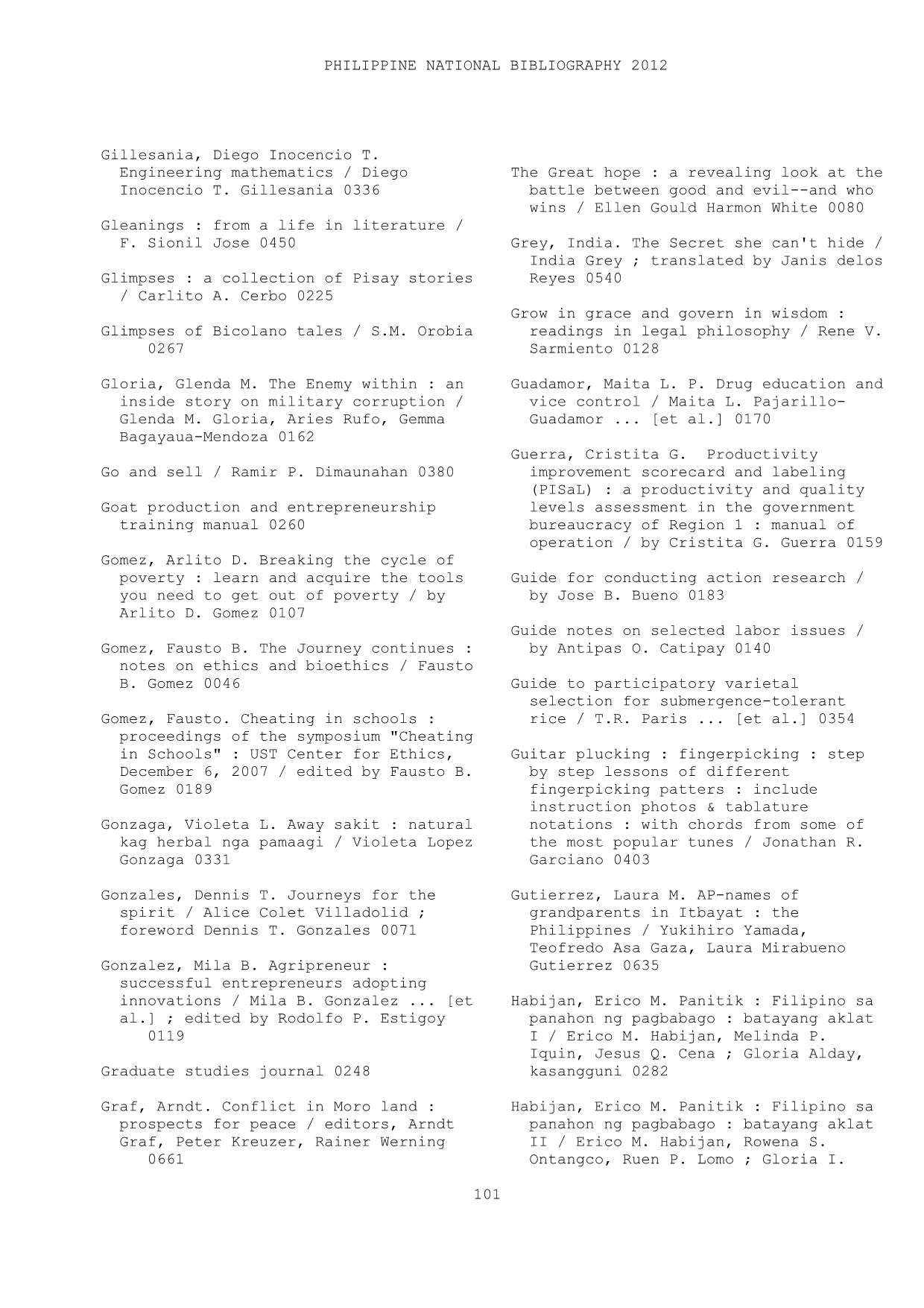 PHILIPPINE NATIONAL BIBLIOGRAPHY 2012

Gillesania, Diego Inocencio T. Engineering mathematics / Diego Inocencio T. Gillesania 0336

Gleanings : from a life in literature / F. Sionil Jose 0450

Glimpses : a collection of Pisay stories / Carlito A. Cerbo 0225

Glimpses of Bicolano tales / S.M. Orobia 0267

Gloria, Glenda M. The Enemy within : an inside story on military corruption / Glenda M. Gloria, Aries Rufo, Gemma Bagayaua-Mendoza 0162

Go and sell / Ramir P. Dimaunahan 0380

Goat production and entrepreneurship training manual 0260

Gomez, Arlito D. Breaking the cycle of poverty : learn and acquire the tools you need to get out of poverty / by Arlito D. Gomez 0107

Gomez, Fausto B. The Journey continues : notes on ethics and bioethics / Fausto B. Gomez 0046

Gomez, Fausto. Cheating in schools : proceedings of the symposium "Cheating in Schools" : UST Center for Ethics, December 6, 2007 / edited by Fausto B. Gomez 0189

Gonzaga, Violeta L. Away sakit : natural kag herbal nga pamaagi / Violeta Lopez Gonzaga 0331

Gonzales, Dennis T. Journeys for the spirit / Alice Colet Villadolid ; foreword Dennis T. Gonzales 0071

Gonzalez, Mila B. Agripreneur : successful entrepreneurs adopting innovations / Mila B. Gonzalez ... [et al.] ; edited by Rodolfo P. Estigoy 0119

Graduate studies journal 0248

Graf, Arndt. Conflict in Moro land : prospects for peace / editors, Arndt Graf, Peter Kreuzer, Rainer Werning 0661

The Great hope : a revealing look at the battle between good and evil--and who wins / Ellen Gould Harmon White 0080

Grey, India. The Secret she can't hide / India Grey ; translated by Janis delos Reyes 0540

Grow in grace and govern in wisdom : readings in legal philosophy / Rene V. Sarmiento 0128

Guadamor, Maita L. P. Drug education and vice control / Maita L. Pajarillo-Guadamor ... [et al.] 0170

Guerra, Cristita G. Productivity improvement scorecard and labeling (PISaL) : a productivity and quality levels assessment in the government bureaucracy of Region 1 : manual of operation / by Cristita G. Guerra 0159

Guide for conducting action research / by Jose B. Bueno 0183

Guide notes on selected labor issues / by Antipas O. Catipay 0140

Guide to participatory varietal selection for submergence-tolerant rice / T.R. Paris ... [et al.] 0354

Guitar plucking : fingerpicking : step by step lessons of different fingerpicking patters : include instruction photos & tablature notations : with chords from some of the most popular tunes / Jonathan R. Garciano 0403

Gutierrez, Laura M. AP-names of grandparents in Itbayat : the Philippines / Yukihiro Yamada, Teofredo Asa Gaza, Laura Mirabueno Gutierrez 0635

Habijan, Erico M. Panitik : Filipino sa panahon ng pagbabago : batayang aklat I / Erico M. Habijan, Melinda P. Iquin, Jesus Q. Cena ; Gloria Alday, kasangguni 0282

Habijan, Erico M. Panitik : Filipino sa panahon ng pagbabago : batayang aklat II / Erico M. Habijan, Rowena S. Ontangco, Ruen P. Lomo ; Gloria I.

101